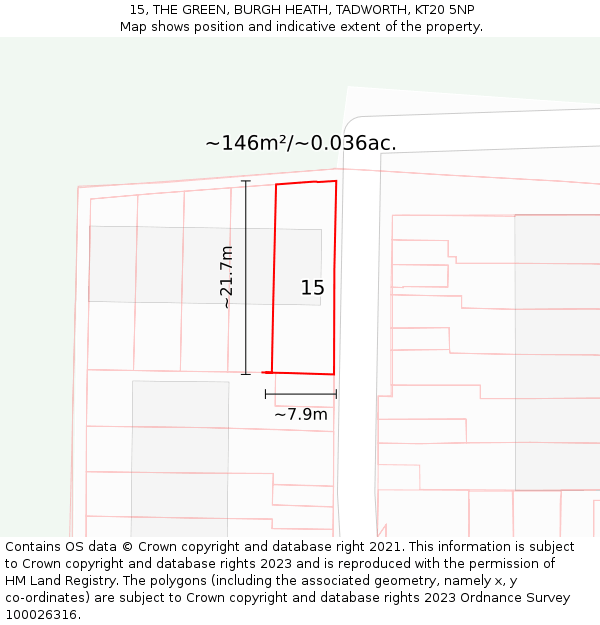 15, THE GREEN, BURGH HEATH, TADWORTH, KT20 5NP
Map shows position and indicative extent of the property.

~146m²/~0.036ac.

~21.7m

15

~7.9m

Contains OS data © Crown copyright and database right 2021. This information is subject to Crown copyright and database rights 2023 and is reproduced with the permission of HM Land Registry. The polygons (including the associated geometry, namely x, y co-ordinates) are subject to Crown copyright and database rights 2023 Ordnance Survey 100026316.